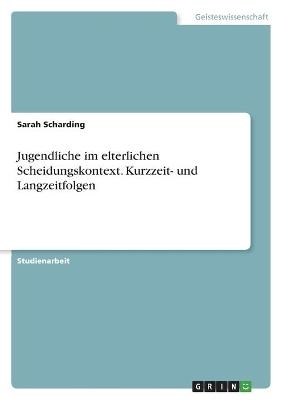 Geisteswissenschaft

Sarah Scharding

Jugendliche im elterlichen Scheidungskontext. Kurzzeit- und Langzeitfolgen

Studienarbeit

GRIN